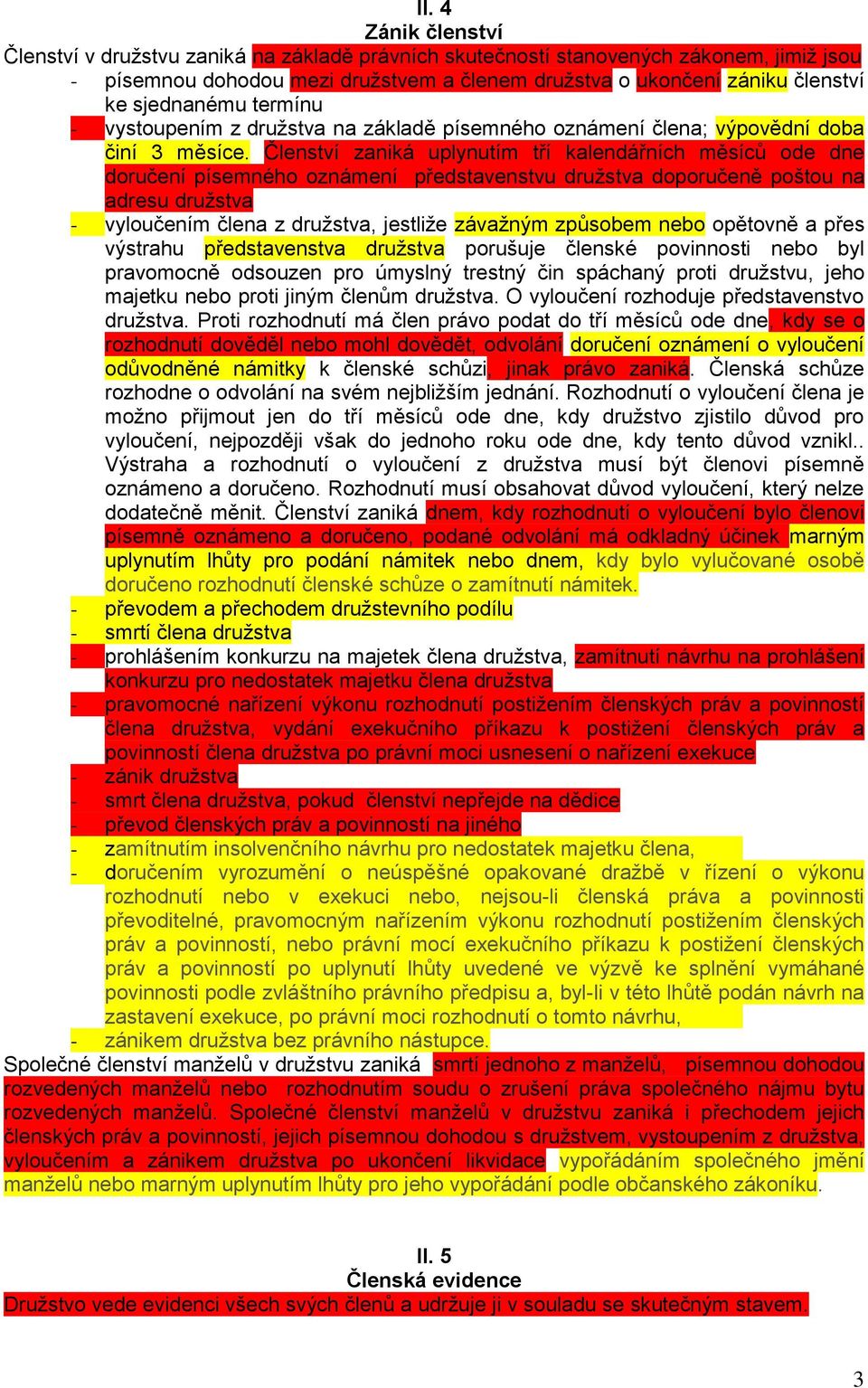 II. 4
Zánik členství

Členství v družstvu zaniká na základě právních skutečností stanovených zákonem, jimiž jsou

- písemnou dohodou mezi družstvem a členem družstva o ukončení zániku členství ke sjednanému termínu
- vystoupením z družstva na základě písemného oznámení člena; výpovědní doba činí 3 měsíce. Členství zaniká uplynutím tří kalendářních měsíců ode dne doručení písemného oznámení představenstvu družstva doporučeně poštou na adresu družstva
- vyloučením člena z družstva, jestliže závažným způsobem nebo opětovně a přes výstrahu představenstva družstva porušuje členské povinnosti nebo byl pravomocně odsouzen pro úmyslný trestný čin spáchaný proti družstvu, jeho majetku nebo proti jiným členům družstva. O vyloučení rozhoduje představenstvo družstva. Proti rozhodnutí má člen právo podat do tří měsíců ode dne, kdy se o rozhodnutí dověděl nebo mohl dovědět, odvolání doručení oznámení o vyloučení odůvodněné námitky k členské schůzi, jinak právo zaniká. Členská schůze rozhodne o odvolání na svém nejbližším jednání. Rozhodnutí o vyloučení člena je možno přijmout jen do tří měsíců ode dne, kdy družstvo zjistilo důvod pro vyloučení, nejpozději však do jednoho roku ode dne, kdy tento důvod vznikl.. Výstraha a rozhodnutí o vyloučení z družstva musí být členovi písemně oznámeno a doručeno. Rozhodnutí musí obsahovat důvod vyloučení, který nelze dodatečně měnit. Členství zaniká dnem, kdy rozhodnutí o vyloučení bylo členovi písemně oznámeno a doručeno, podané odvolání má odkladný účinek marným uplynutím lhůty pro podání námitek nebo dnem, kdy bylo vylučované osobě doručeno rozhodnutí členské schůze o zamítnutí námitek.
- převodem a přechodem družstevního podílu
- smrtí člena družstva
- prohlášením konkurzu na majetek člena družstva, zamítnutí návrhu na prohlášení konkurzu pro nedostatek majetku člena družstva
- pravomocné nařízení výkonu rozhodnutí postižením členských práv a povinností člena družstva, vydání exekučního příkazu k postižení členských práv a povinností člena družstva po právní moci usnesení o nařízení exekuce
- zánik družstva
- smrt člena družstva, pokud členství nepřejde na dědice
- převod členských práv a povinností na jiného
- zamítnutím insolvenčního návrhu pro nedostatek majetku člena,
- doručením vyrozumění o neúspěšné opakované dražbě v řízení o výkonu rozhodnutí nebo v exekuci nebo, nejsou-li členská práva a povinnosti převoditelné, pravomocným nařízením výkonu rozhodnutí postižením členských práv a povinností, nebo právní mocí exekučního příkazu k postižení členských práv a povinností po uplynutí lhůty uvedené ve výzvě ke splnění vymáhané povinnosti podle zvláštního právního předpisu a, byl-li v této lhůtě podán návrh na zastavení exekuce, po právní moci rozhodnutí o tomto návrhu,
- zánikem družstva bez právního nástupce.

Společné členství manželů v družstvu zaniká smrtí jednoho z manželů, písemnou dohodou rozvedených manželů nebo rozhodnutím soudu o zrušení práva společného nájmu bytu rozvedených manželů. Společné členství manželů v družstvu zaniká i přechodem jejich členských práv a povinností, jejich písemnou dohodou s družstvem, vystoupením z družstva, vyloučením a zánikem družstva po ukončení likvidace vypořádáním společného jmění manželů nebo marným uplynutím lhůty pro jeho vypořádání podle občanského zákoníku.

II. 5
Členská evidence

Družstvo vede evidenci všech svých členů a udržuje ji v souladu se skutečným stavem.

3